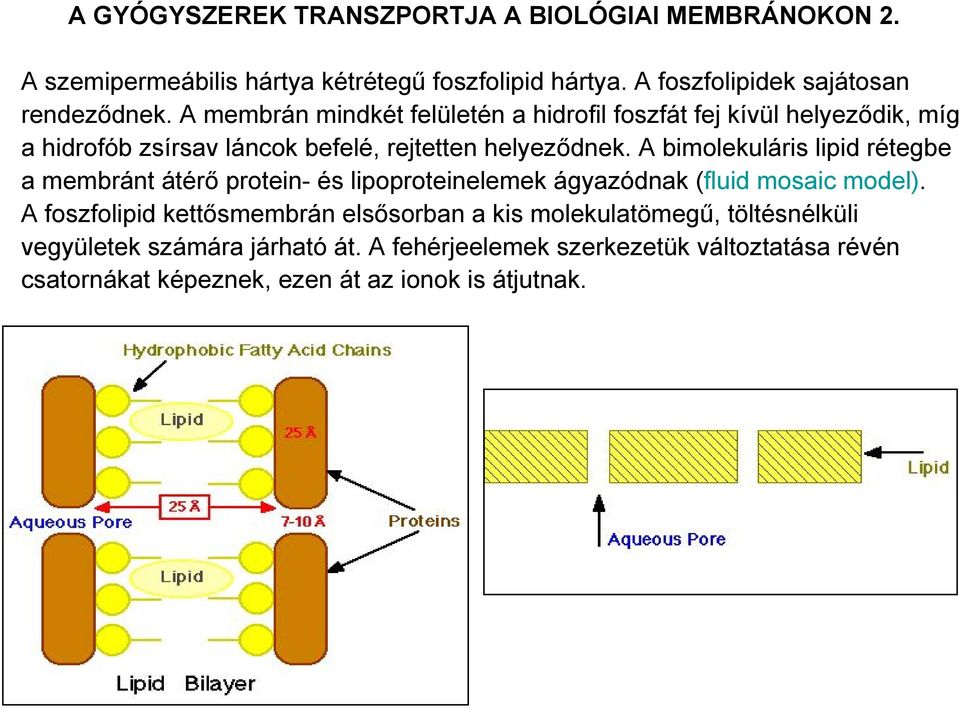 A GYÓGYSZEREK TRANSZPORTJA A BIOLÓGIAI MEMBRÁNOKON 2.

A szemipermeábilis hártya kétrétegű foszfolipid hártya. A foszfolipidek sajátosan rendeződnek. A membrán mindkét felületén a hidrofil foszfát fej kívül helyeződik, míg a hidrofób zsírsav láncok befelé, rejtetten helyeződnek. A bimolekuláris lipid rétegbe a membránt átérő protein- és lipoproteinelemek ágyazódnak (fluid mosaic model). A foszfolipid kettősmembrán elsősorban a kis molekulatömegű, töltésnélküli vegyületek számára járható át. A fehérjeelemek szerkezetük változtatása révén csatornákat képeznek, ezen át az ionok is átjutnak.

Hydrophobic Fatty Acid Chains
Lipid
25 Å
25 Å
Aqueous Pore
7-10 Å
Proteins
Lipid
Lipid Bilayer

Lipid
Aqueous Pore